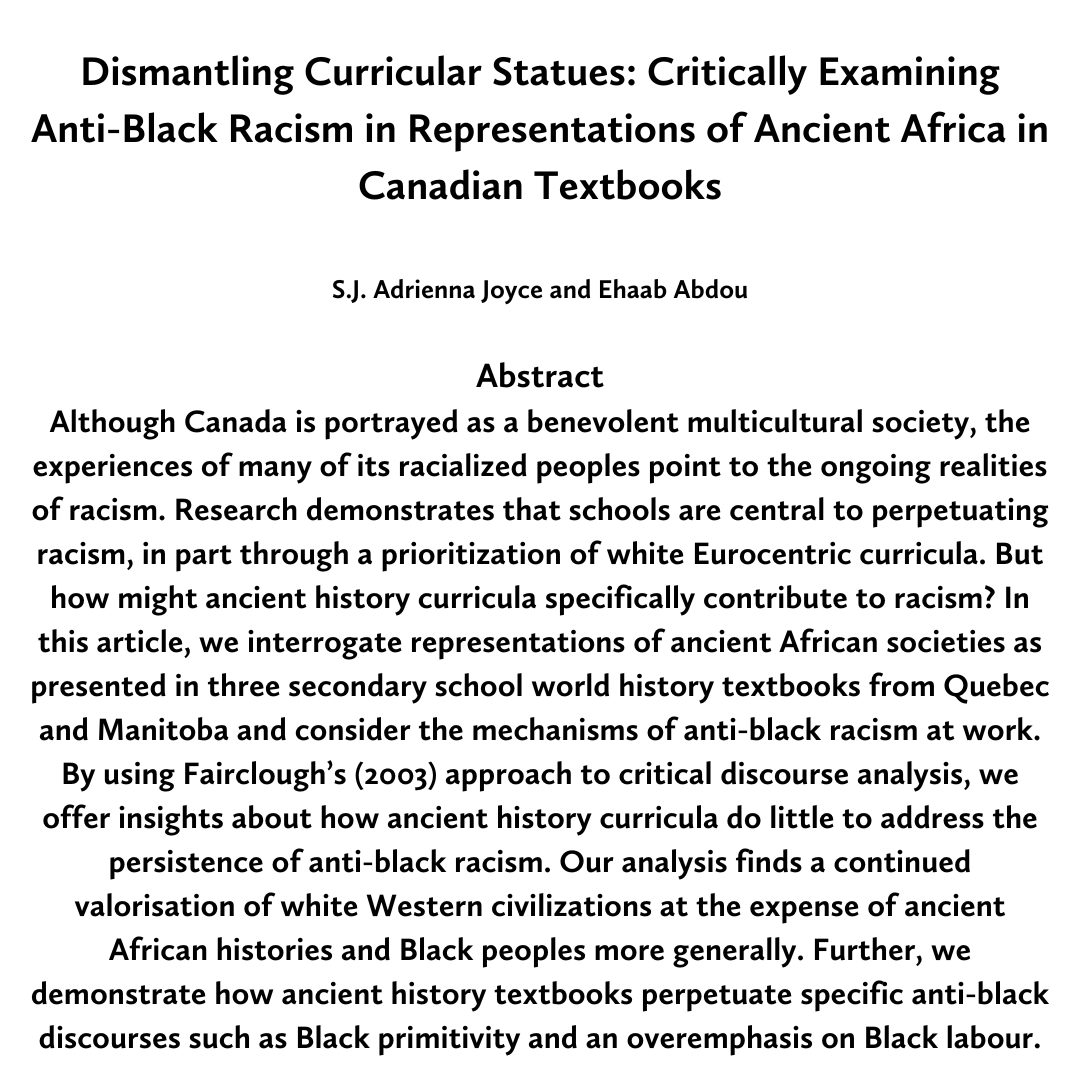 Dismantling Curricular Statues: Critically Examining Anti-Black Racism in Representations of Ancient Africa in Canadian Textbooks

S.J. Adrienna Joyce and Ehaab Abdou

Abstract

Although Canada is portrayed as a benevolent multicultural society, the experiences of many of its racialized peoples point to the ongoing realities of racism. Research demonstrates that schools are central to perpetuating racism, in part through a prioritization of white Eurocentric curricula. But how might ancient history curricula specifically contribute to racism? In this article, we interrogate representations of ancient African societies as presented in three secondary school world history textbooks from Quebec and Manitoba and consider the mechanisms of anti-black racism at work. By using Fairclough's (2003) approach to critical discourse analysis, we offer insights about how ancient history curricula do little to address the persistence of anti-black racism. Our analysis finds a continued valorisation of white Western civilizations at the expense of ancient African histories and Black peoples more generally. Further, we demonstrate how ancient history textbooks perpetuate specific anti-black discourses such as Black primitivity and an overemphasis on Black labour.